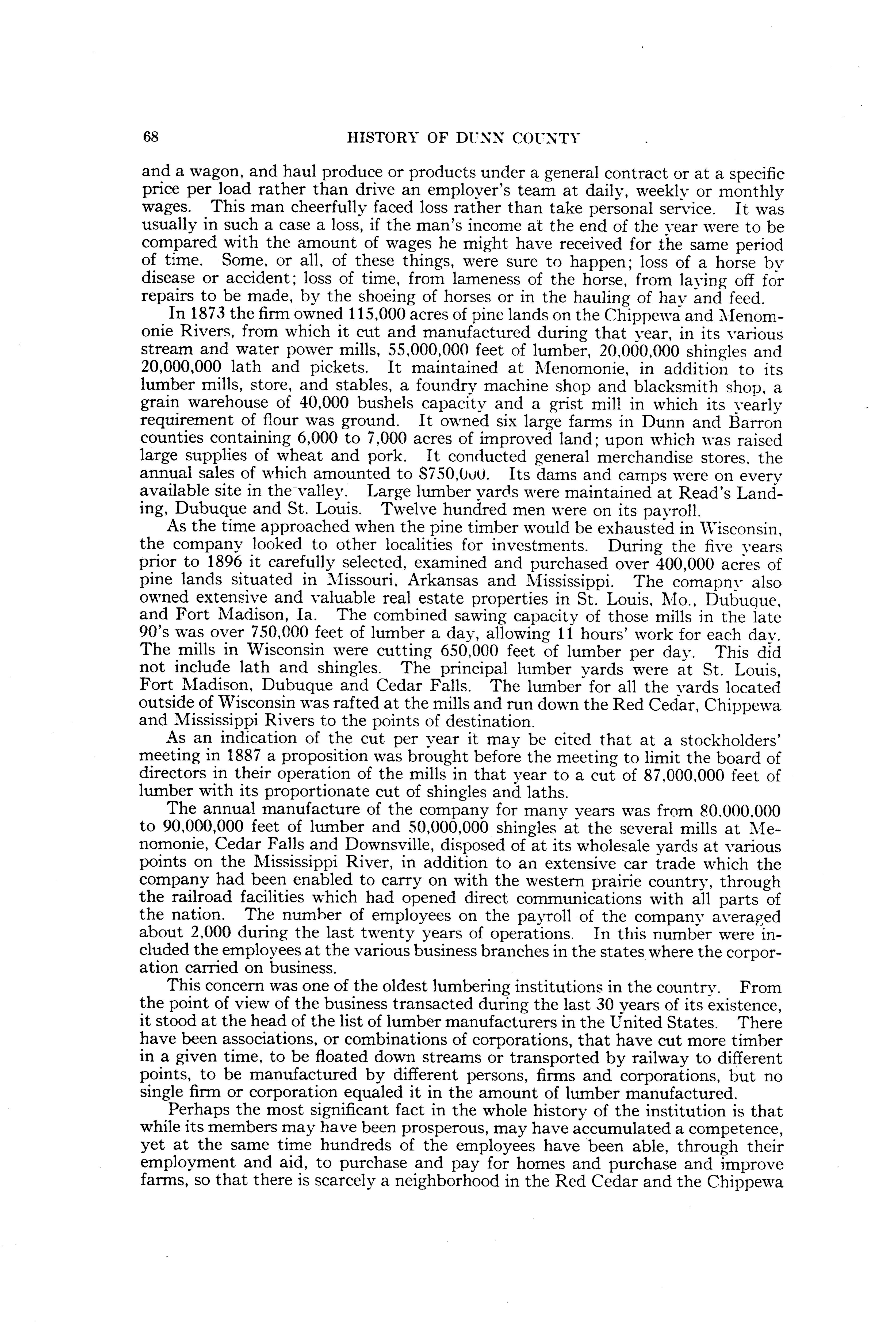 68 HISTORY OF DUNN COUNTY

and a wagon, and haul produce or products under a general contract or at a specific price per load rather than drive an employer's team at daily, weekly or monthly wages. This man cheerfully faced loss rather than take personal service. It was usually in such a case a loss, if the man's income at the end of the year were to be compared with the amount of wages he might have received for the same period of time. Some, or all, of these things, were sure to happen; loss of a horse by disease or accident; loss of time, from lameness of the horse, from laying off for repairs to be made, by the shoeing of horses or in the hauling of hay and feed.

In 1873 the firm owned 115,000 acres of pine lands on the Chippewa and Menomonie Rivers, from which it cut and manufactured during that year, in its various stream and water power mills, 55,000,000 feet of lumber, 20,000,000 shingles and 20,000,000 lath and pickets. It maintained at Menomonie, in addition to its lumber mills, store, and stables, a foundry machine shop and blacksmith shop, a grain warehouse of 40,000 bushels capacity and a grist mill in which its yearly requirement of flour was ground. It owned six large farms in Dunn and Barron counties containing 6,000 to 7,000 acres of improved land; upon which was raised large supplies of wheat and pork. It conducted general merchandise stores, the annual sales of which amounted to $750,000. Its dams and camps were on every available site in the valley. Large lumber yards were maintained at Read's Landing, Dubuque and St. Louis. Twelve hundred men were on its payroll.

As the time approached when the pine timber would be exhausted in Wisconsin, the company looked to other localities for investments. During the five years prior to 1896 it carefully selected, examined and purchased over 400,000 acres of pine lands situated in Missouri, Arkansas and Mississippi. The comapny also owned extensive and valuable real estate properties in St. Louis, Mo., Dubuque, and Fort Madison, Ia. The combined sawing capacity of those mills in the late 90's was over 750,000 feet of lumber a day, allowing 11 hours' work for each day. The mills in Wisconsin were cutting 650,000 feet of lumber per day. This did not include lath and shingles. The principal lumber yards were at St. Louis, Fort Madison, Dubuque and Cedar Falls. The lumber for all the yards located outside of Wisconsin was rafted at the mills and run down the Red Cedar, Chippewa and Mississippi Rivers to the points of destination.

As an indication of the cut per year it may be cited that at a stockholders' meeting in 1887 a proposition was brought before the meeting to limit the board of directors in their operation of the mills in that year to a cut of 87,000,000 feet of lumber with its proportionate cut of shingles and laths.

The annual manufacture of the company for many years was from 80,000,000 to 90,000,000 feet of lumber and 50,000,000 shingles at the several mills at Menomonie, Cedar Falls and Downsville, disposed of at its wholesale yards at various points on the Mississippi River, in addition to an extensive car trade which the company had been enabled to carry on with the western prairie country, through the railroad facilities which had opened direct communications with all parts of the nation. The number of employees on the payroll of the company averaged about 2,000 during the last twenty years of operations. In this number were included the employees at the various business branches in the states where the corporation carried on business.

This concern was one of the oldest lumbering institutions in the country. From the point of view of the business transacted during the last 30 years of its existence, it stood at the head of the list of lumber manufacturers in the United States. There have been associations, or combinations of corporations, that have cut more timber in a given time, to be floated down streams or transported by railway to different points, to be manufactured by different persons, firms and corporations, but no single firm or corporation equaled it in the amount of lumber manufactured.

Perhaps the most significant fact in the whole history of the institution is that while its members may have been prosperous, may have accumulated a competence, yet at the same time hundreds of the employees have been able, through their employment and aid, to purchase and pay for homes and purchase and improve farms, so that there is scarcely a neighborhood in the Red Cedar and the Chippewa